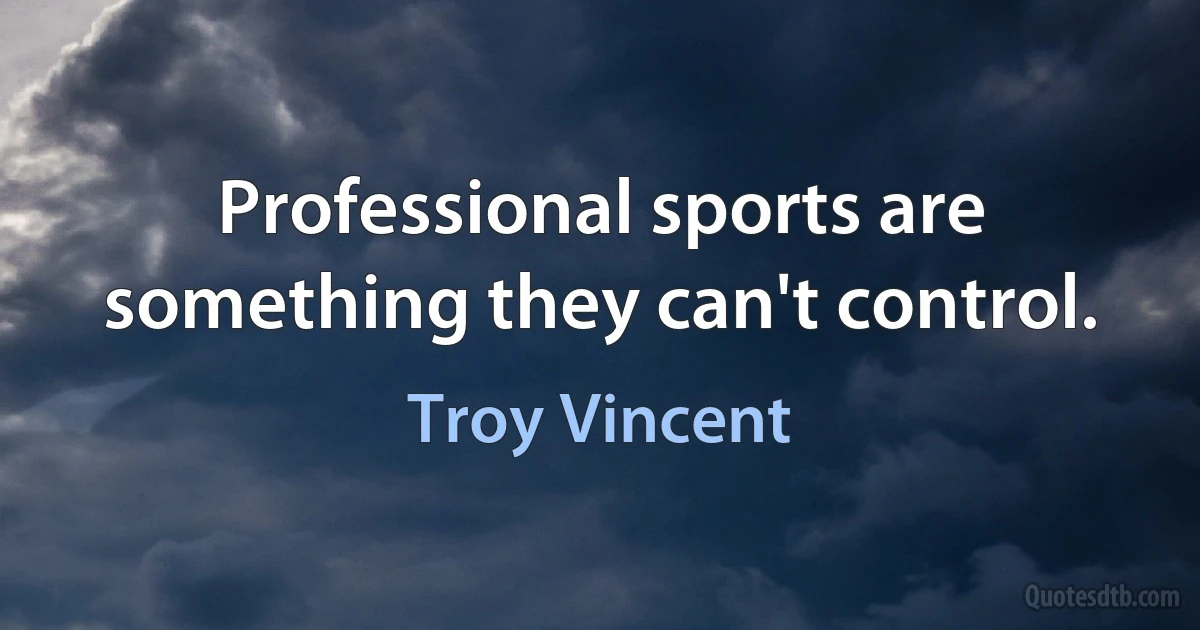 Professional sports are something they can't control.

Troy Vincent

Quotesdtb.com